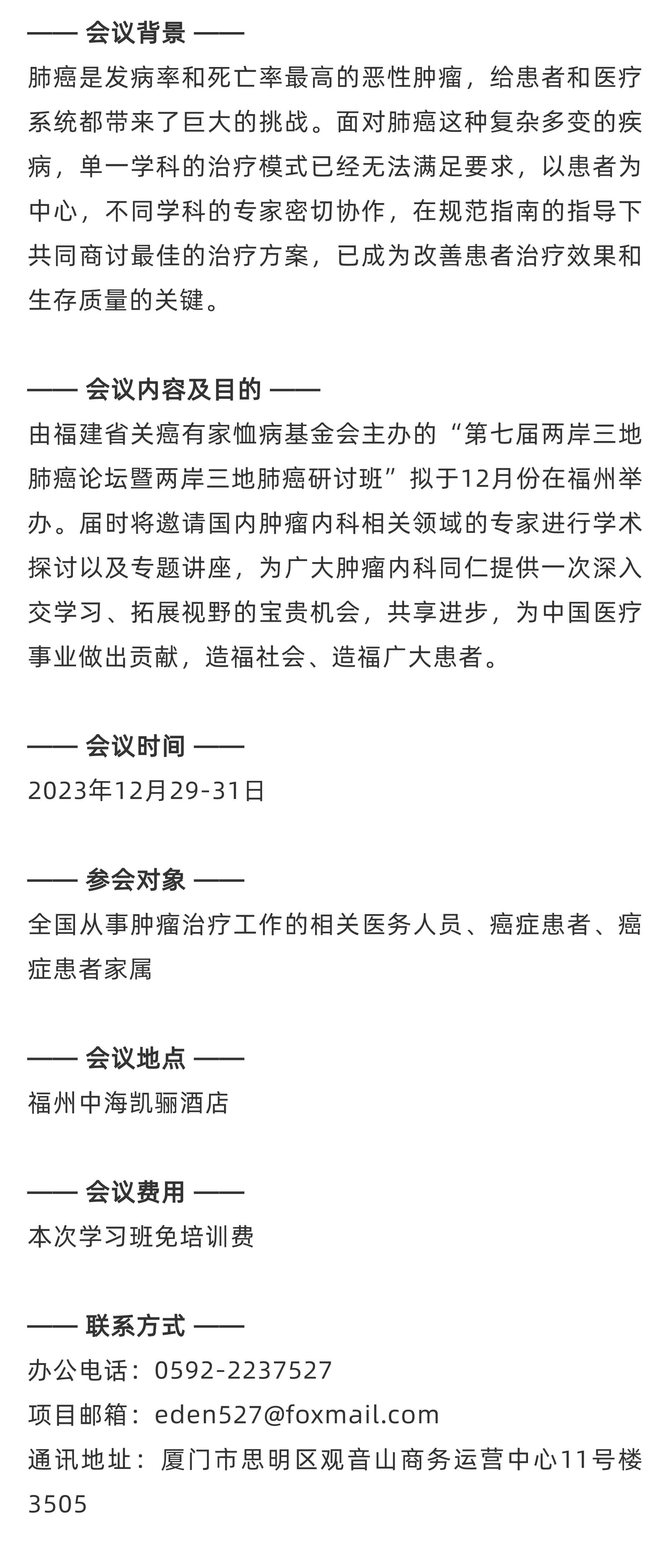 —— 会议背景 ——
肺癌是发病率和死亡率最高的恶性肿瘤，给患者和医疗系统都带来了巨大的挑战。面对肺癌这种复杂多变的疾病，单一学科的治疗模式已经无法满足要求，以患者为中心，不同学科的专家密切协作，在规范指南的指导下共同商讨最佳的治疗方案，已成为改善患者治疗效果和生存质量的关键。

—— 会议内容及目的 ——
由福建省关癌有家恤病基金会主办的“第七届两岸三地肺癌论坛暨两岸三地肺癌研讨班”拟于12月份在福州举办。届时将邀请国内肿瘤内科相关领域的专家进行学术探讨以及专题讲座，为广大肿瘤内科同仁提供一次深入交学习、拓展视野的宝贵机会，共享进步，为中国医疗事业做出贡献，造福社会、造福广大患者。

—— 会议时间 ——
2023年12月29-31日

—— 参会对象 ——
全国从事肿瘤治疗工作的相关医务人员、癌症患者、癌症患者家属

—— 会议地点 ——
福州中海凯骊酒店

—— 会议费用 ——
本次学习班免培训费

—— 联系方式 ——
办公电话：0592-2237527
项目邮箱：eden527@foxmail.com
通讯地址：厦门市思明区观音山商务运营中心11号楼3505